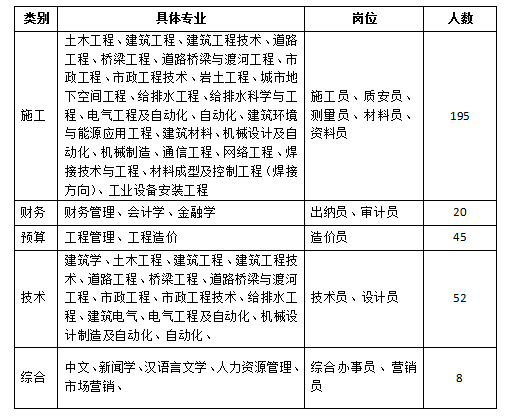 | 类别 | 具体专业 | 岗位 | 人数 |
|---|---|---|---|
| 施工 | 土木工程、建筑工程、建筑工程技术、道路工程、桥梁工程、道路桥梁与渡河工程、市政工程、市政工程技术、岩土工程、城市地下空间工程、给排水工程、给排水科学与工程、电气工程及自动化、自动化、建筑环境与能源应用工程、建筑材料、机械设计及自动化、机械制造、通信工程、网络工程、焊接技术与工程、材料成型及控制工程（焊接方向）、工业设备安装工程 | 施工员、质安员、测量员、材料员、资料员 | 195 |
| 财务 | 财务管理、会计学、金融学 | 出纳员、审计员 | 20 |
| 预算 | 工程管理、工程造价 | 造价员 | 45 |
| 技术 | 建筑学、土木工程、建筑工程、建筑工程技术、道路工程、桥梁工程、道路桥梁与渡河工程、市政工程、市政工程技术、给排水工程、建筑电气、电气工程及自动化、机械设计制造及自动化、自动化、 | 技术员、设计员 | 52 |
| 综合 | 中文、新闻学、汉语言文学、人力资源管理、市场营销、 | 综合办事员、营销员 | 8 |